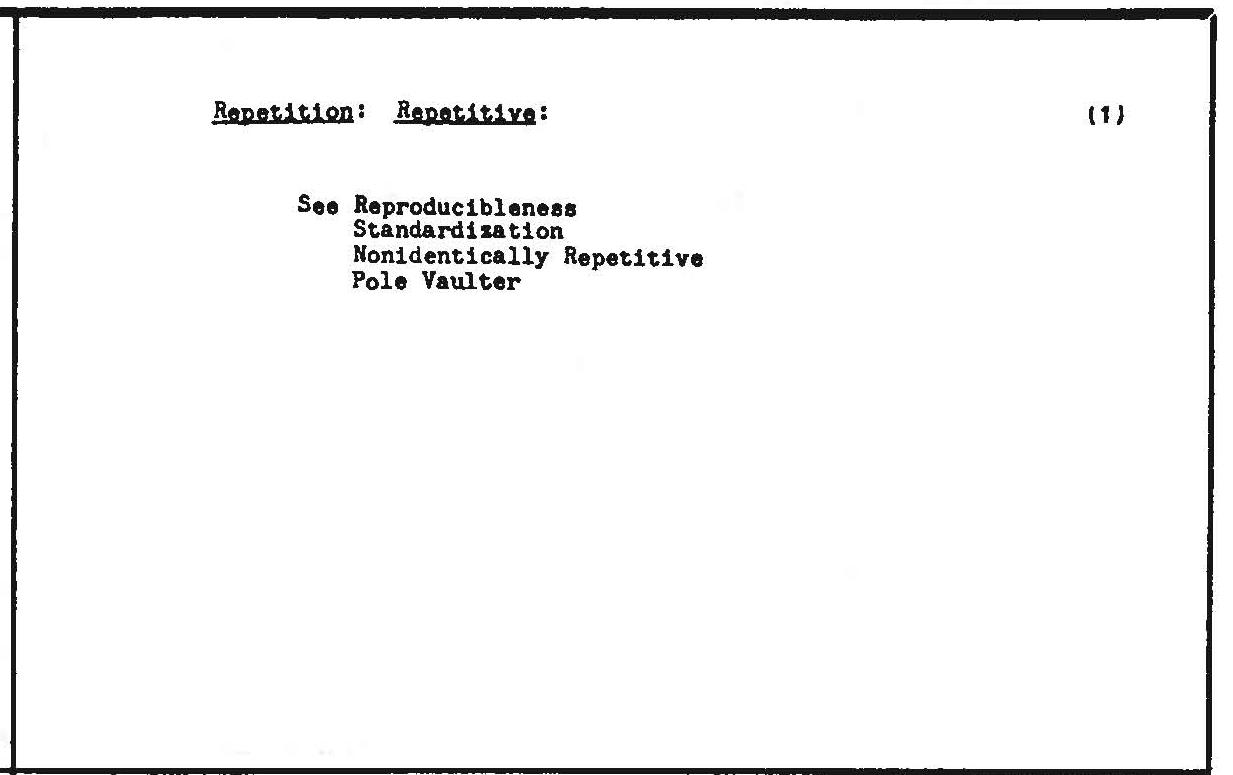 Repetition: Repetitive:

(1)

See Reproducibleness
Standardization
Nonidentically Repetitive
Pole Vaulter